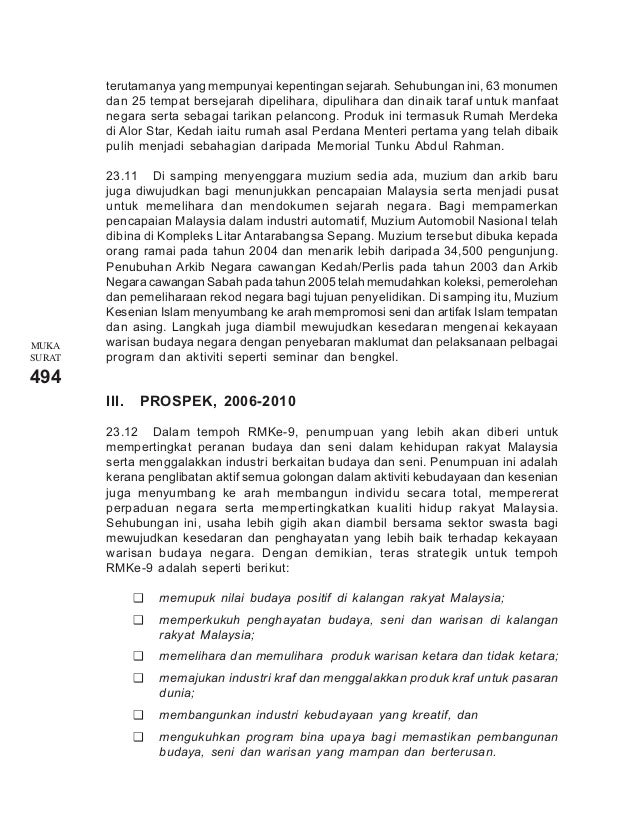 terutamanya yang mempunyai kepentingan sejarah. Sehubungan ini, 63 monumen dan 25 tempat bersejarah dipelihara, dipulihara dan dinaik taraf untuk manfaat negara serta sebagai tarikan pelancong. Produk ini termasuk Rumah Merdeka di Alor Star, Kedah iaitu rumah asal Perdana Menteri pertama yang telah dibaik pulih menjadi sebahagian daripada Memorial Tunku Abdul Rahman.

23.11 Di samping menyenggara muzium sedia ada, muzium dan arkib baru juga diwujudkan bagi menunjukkan pencapaian Malaysia serta menjadi pusat untuk memelihara dan mendokumen sejarah negara. Bagi mempamerkan pencapaian Malaysia dalam industri automatif, Muzium Automobil Nasional telah dibina di Kompleks Litar Antarabangsa Sepang. Muzium tersebut dibuka kepada orang ramai pada tahun 2004 dan menarik lebih daripada 34,500 pengunjung. Penubuhan Arkib Negara cawangan Kedah/Perlis pada tahun 2003 dan Arkib Negara cawangan Sabah pada tahun 2005 telah memudahkan koleksi, pemerolehan dan pemeliharaan rekod negara bagi tujuan penyelidikan. Di samping itu, Muzium Kesenian Islam menyumbang ke arah mempromosi seni dan artifak Islam tempatan dan asing. Langkah juga diambil mewujudkan kesedaran mengenai kekayaan warisan budaya negara dengan penyebaran maklumat dan pelaksanaan pelbagai program dan aktiviti seperti seminar dan bengkel.

MUKA SURAT
494

III. PROSPEK, 2006-2010

23.12 Dalam tempoh RMKe-9, penumpuan yang lebih akan diberi untuk mempertingkat peranan budaya dan seni dalam kehidupan rakyat Malaysia serta menggalakkan industri berkaitan budaya dan seni. Penumpuan ini adalah kerana penglibatan aktif semua golongan dalam aktiviti kebudayaan dan kesenian juga menyumbang ke arah membangun individu secara total, mempererat perpaduan negara serta mempertingkatkan kualiti hidup rakyat Malaysia. Sehubungan ini, usaha lebih gigih akan diambil bersama sektor swasta bagi mewujudkan kesedaran dan penghayatan yang lebih baik terhadap kekayaan warisan budaya negara. Dengan demikian, teras strategik untuk tempoh RMKe-9 adalah seperti berikut:

❑ memupuk nilai budaya positif di kalangan rakyat Malaysia;

❑ memperkukuh penghayatan budaya, seni dan warisan di kalangan rakyat Malaysia;

❑ memelihara dan memulihara produk warisan ketara dan tidak ketara;

❑ memajukan industri kraf dan menggalakkan produk kraf untuk pasaran dunia;

❑ membangunkan industri kebudayaan yang kreatif, dan

❑ mengukuhkan program bina upaya bagi memastikan pembangunan budaya, seni dan warisan yang mampan dan berterusan.